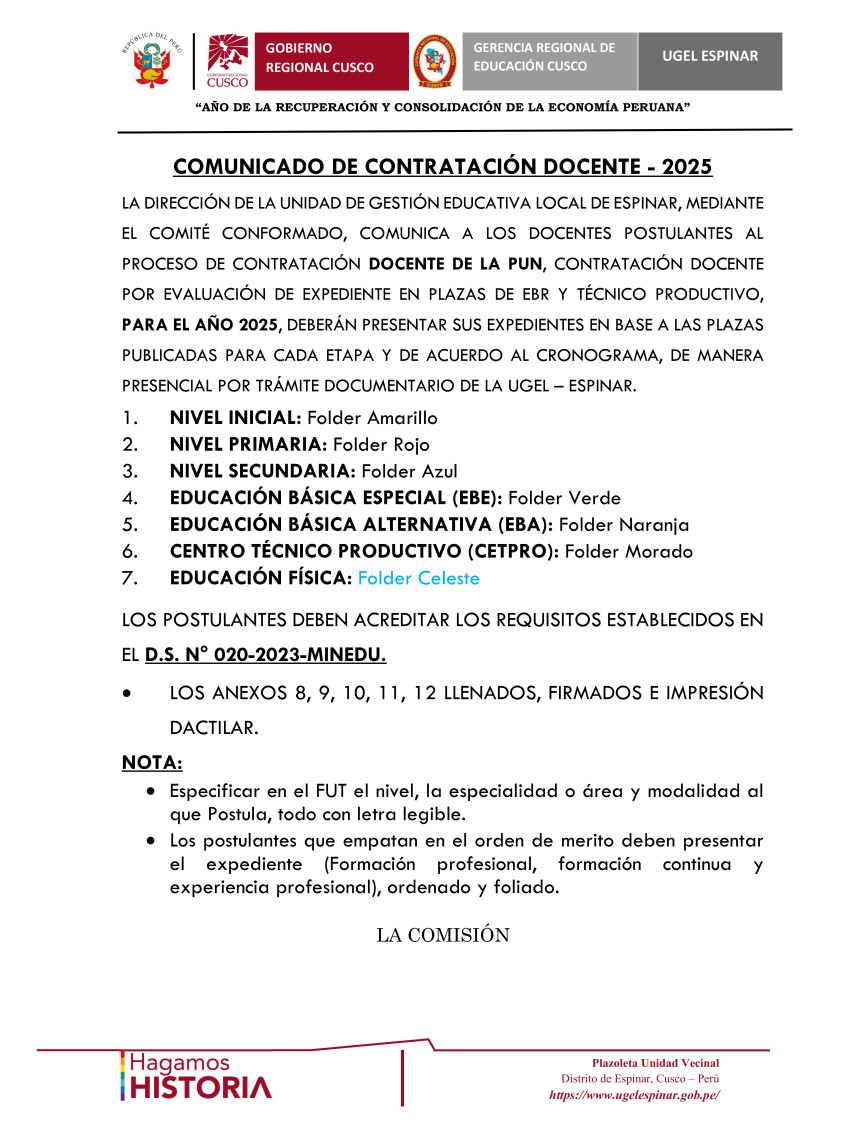 REPÚBLICA DEL PERÚ
GOBIERNO REGIONAL CUSCO
GOBIERNO REGIONAL CUSCO
GERENCIA REGIONAL DE EDUCACIÓN CUSCO
UGEL ESPINAR

"AÑO DE LA RECUPERACIÓN Y CONSOLIDACIÓN DE LA ECONOMÍA PERUANA"

COMUNICADO DE CONTRATACIÓN DOCENTE - 2025

LA DIRECCIÓN DE LA UNIDAD DE GESTIÓN EDUCATIVA LOCAL DE ESPINAR, MEDIANTE EL COMITÉ CONFORMADO, COMUNICA A LOS DOCENTES POSTULANTES AL PROCESO DE CONTRATACIÓN DOCENTE DE LA PUN, CONTRATACIÓN DOCENTE POR EVALUACIÓN DE EXPEDIENTE EN PLAZAS DE EBR Y TÉCNICO PRODUCTIVO, PARA EL AÑO 2025, DEBERÁN PRESENTAR SUS EXPEDIENTES EN BASE A LAS PLAZAS PUBLICADAS PARA CADA ETAPA Y DE ACUERDO AL CRONOGRAMA, DE MANERA PRESENCIAL POR TRÁMITE DOCUMENTARIO DE LA UGEL – ESPINAR.

1. NIVEL INICIAL: Folder Amarillo
2. NIVEL PRIMARIA: Folder Rojo
3. NIVEL SECUNDARIA: Folder Azul
4. EDUCACIÓN BÁSICA ESPECIAL (EBE): Folder Verde
5. EDUCACIÓN BÁSICA ALTERNATIVA (EBA): Folder Naranja
6. CENTRO TÉCNICO PRODUCTIVO (CETPRO): Folder Morado
7. EDUCACIÓN FÍSICA: Folder Celeste

LOS POSTULANTES DEBEN ACREDITAR LOS REQUISITOS ESTABLECIDOS EN EL D.S. N° 020-2023-MINEDU.

• LOS ANEXOS 8, 9, 10, 11, 12 LLENADOS, FIRMADOS E IMPRESIÓN DACTILAR.

NOTA:
• Especificar en el FUT el nivel, la especialidad o área y modalidad al que Postula, todo con letra legible.
• Los postulantes que empatan en el orden de merito deben presentar el expediente (Formación profesional, formación continua y experiencia profesional), ordenado y foliado.

LA COMISIÓN

Hagamos HISTORIA

Plazoleta Unidad Vecinal
Distrito de Espinar, Cusco – Perú
https://www.ugelespinar.gob.pe/